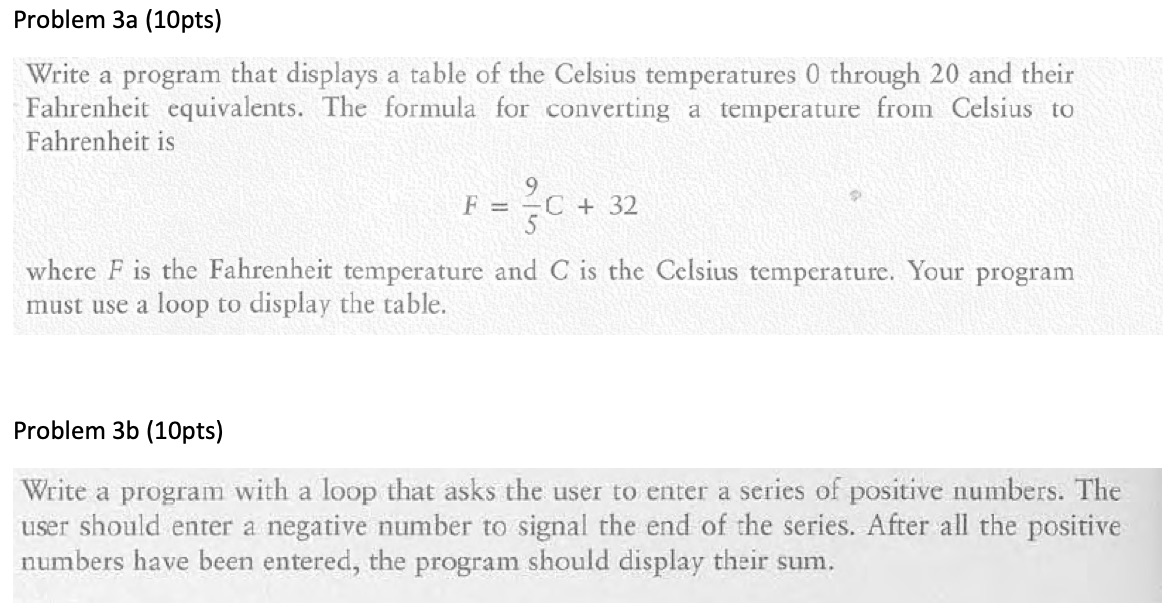 Problem 3a (10pts)

Write a program that displays a table of the Celsius temperatures 0 through 20 and their Fahrenheit equivalents. The formula for converting a temperature from Celsius to Fahrenheit is

$F = \frac{9}{5}C + 32$

where $F$ is the Fahrenheit temperature and $C$ is the Celsius temperature. Your program must use a loop to display the table.

Problem 3b (10pts)

Write a program with a loop that asks the user to enter a series of positive numbers. The user should enter a negative number to signal the end of the series. After all the positive numbers have been entered, the program should display their sum.